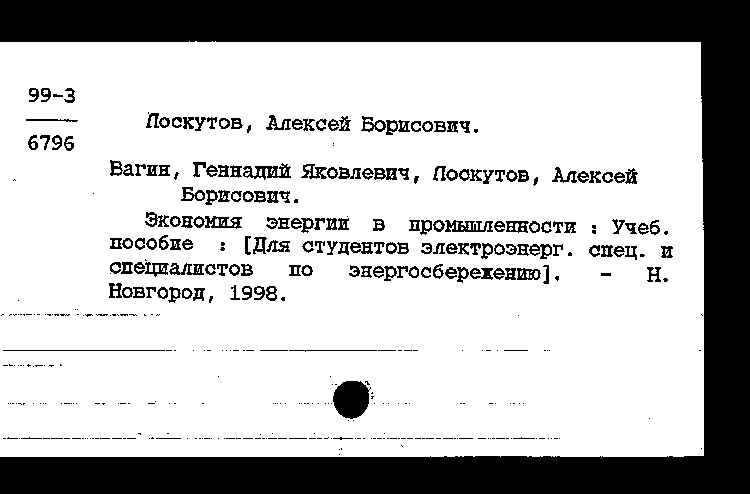 99-3
6796

Лоскутов, Алексей Борисович.

Вагин, Геннадий Яковлевич, Лоскутов, Алексей Борисович.

Экономия энергии в промышленности : Учеб. пособие : [Для студентов электроэнерг. спец. и специалистов по энергосбережению]. - Н. Новгород, 1998.